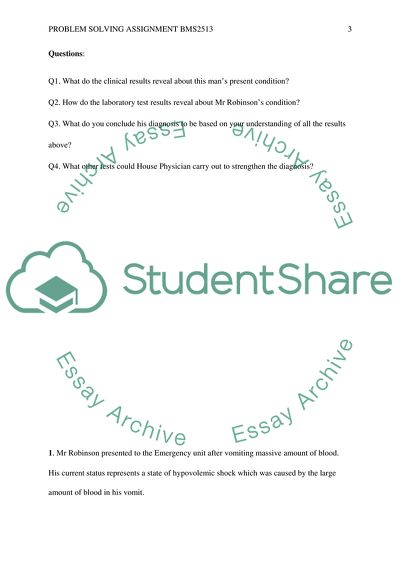 PROBLEM SOLVING ASSIGNMENT BMS2513 3

Questions:

Q1. What do the clinical results reveal about this man's present condition?

Q2. How do the laboratory test results reveal about Mr Robinson's condition?

Q3. What do you conclude his diagnosis to be based on your understanding of all the results above?

Q4. What other tests could House Physician carry out to strengthen the diagnosis?

Essay Archive Essay Archive

StudentShare

Essay Archive Essay Archive

1. Mr Robinson presented to the Emergency unit after vomiting massive amount of blood. His current status represents a state of hypovolemic shock which was caused by the large amount of blood in his vomit.